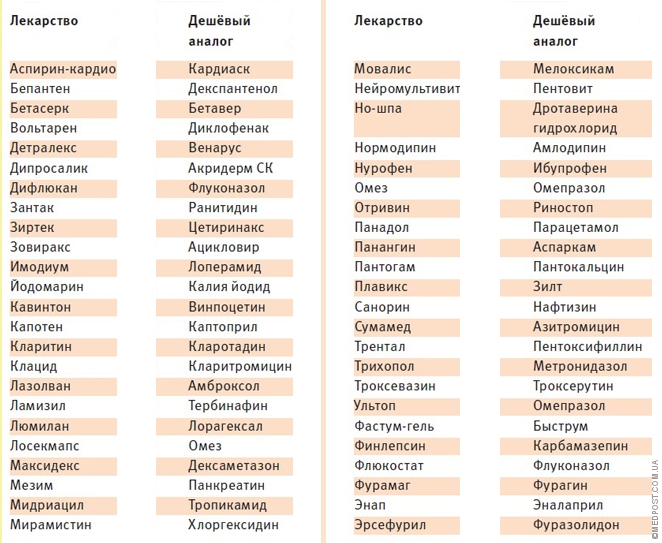 | Лекарство | Дешёвый аналог |
|---|---|
| Аспирин-кардио | Кардиаск |
| Бепантен | Декспантенол |
| Бетасерк | Бетавер |
| Вольтарен | Диклофенак |
| Детралекс | Венарус |
| Дипросалик | Акридерм СК |
| Дифлюкан | Флуконазол |
| Зантак | Ранитидин |
| Зиртек | Цетиринакс |
| Зовиракс | Ацикловир |
| Имодиум | Лоперамид |
| Йодомарин | Калия йодид |
| Кавинтон | Винпоцетин |
| Капотен | Каптоприл |
| Кларитин | Кларотадин |
| Клацид | Кларитромицин |
| Лазолван | Амброксол |
| Ламизил | Тербинафин |
| Люмилан | Лорагексал |
| Лосекмапс | Омез |
| Максидекс | Дексаметазон |
| Мезим | Панкреатин |
| Мидриацил | Тропикамид |
| Мирамистин | Хлоргексидин |

| Лекарство | Дешёвый аналог |
|---|---|
| Мовалис | Мелоксикам |
| Нейромультивит | Пентовит |
| Но-шпа | Дротаверина гидрохлорид |
| Нормодипин | Амлодипин |
| Нурофен | Ибупрофен |
| Омез | Омепразол |
| Отривин | Риностоп |
| Панадол | Парацетамол |
| Панангин | Аспаркам |
| Пантогам | Пантокальцин |
| Плавикс | Зилт |
| Санорин | Нафтизин |
| Сумамед | Азитромицин |
| Трентал | Пентоксифиллин |
| Трихопол | Метронидазол |
| Троксевазин | Троксерутин |
| Ультоп | Омепразол |
| Фастум-гель | Быструм |
| Финлепсин | Карбамазепин |
| Флюкостат | Флуконазол |
| Фурамаг | Фурагин |
| Энап | Эналаприл |
| Эрсефурил | Фуразолидон |

©MEDPOST.COM.UA